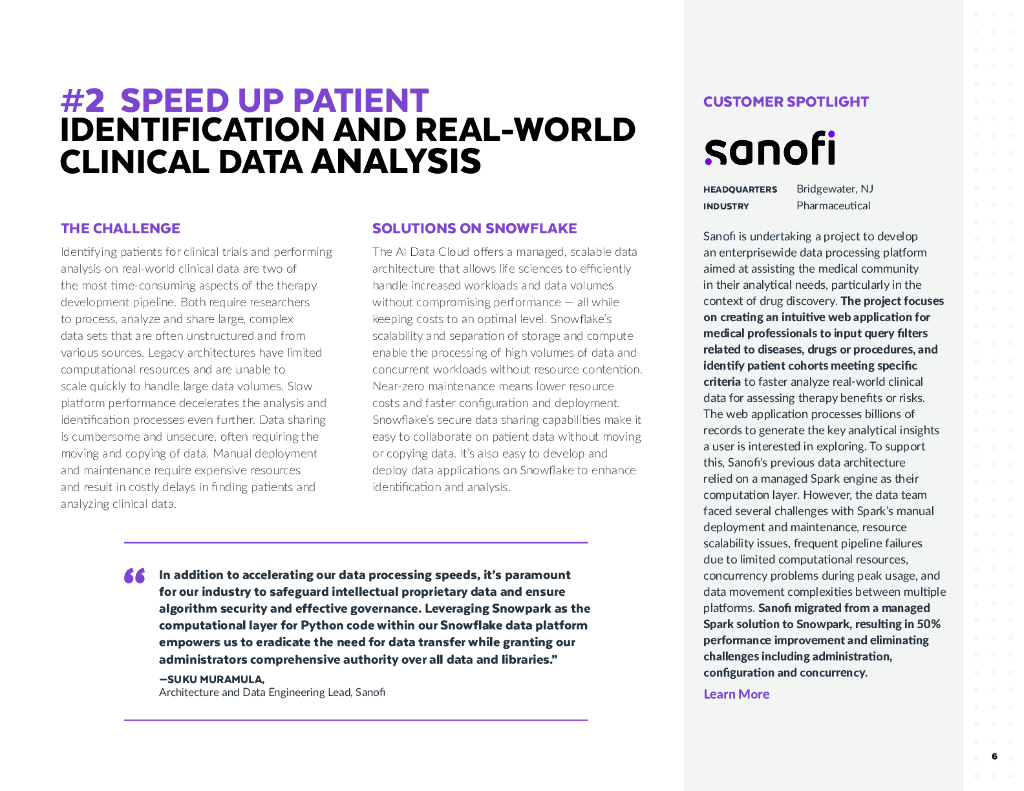 #2 SPEED UP PATIENT IDENTIFICATION AND REAL-WORLD CLINICAL DATA ANALYSIS

THE CHALLENGE

Identifying patients for clinical trials and performing analysis on real-world clinical data are two of the most time-consuming aspects of the therapy development pipeline. Both require researchers to process, analyze and share large, complex data sets that are often unstructured and from various sources. Legacy architectures have limited computational resources and are unable to scale quickly to handle large data volumes. Slow platform performance decelerates the analysis and identification processes even further. Data sharing is cumbersome and unsecure, often requiring the moving and copying of data. Manual deployment and maintenance require expensive resources and result in costly delays in finding patients and analyzing clinical data.

SOLUTIONS ON SNOWFLAKE

The AI Data Cloud offers a managed, scalable data architecture that allows life sciences to efficiently handle increased workloads and data volumes without compromising performance — all while keeping costs to an optimal level. Snowflake's scalability and separation of storage and compute enable the processing of high volumes of data and concurrent workloads without resource contention. Near-zero maintenance means lower resource costs and faster configuration and deployment. Snowflake's secure data sharing capabilities make it easy to collaborate on patient data without moving or copying data. It's also easy to develop and deploy data applications on Snowflake to enhance identification and analysis.

“ In addition to accelerating our data processing speeds, it's paramount for our industry to safeguard intellectual proprietary data and ensure algorithm security and effective governance. Leveraging Snowpark as the computational layer for Python code within our Snowflake data platform empowers us to eradicate the need for data transfer while granting our administrators comprehensive authority over all data and libraries.”

—SUKU MURAMULA,
Architecture and Data Engineering Lead, Sanofi

CUSTOMER SPOTLIGHT

sanofi

HEADQUARTERS Bridgewater, NJ
INDUSTRY Pharmaceutical

Sanofi is undertaking a project to develop an enterprisewide data processing platform aimed at assisting the medical community in their analytical needs, particularly in the context of drug discovery. The project focuses on creating an intuitive web application for medical professionals to input query filters related to diseases, drugs or procedures, and identify patient cohorts meeting specific criteria to faster analyze real-world clinical data for assessing therapy benefits or risks. The web application processes billions of records to generate the key analytical insights a user is interested in exploring. To support this, Sanofi's previous data architecture relied on a managed Spark engine as their computation layer. However, the data team faced several challenges with Spark's manual deployment and maintenance, resource scalability issues, frequent pipeline failures due to limited computational resources, concurrency problems during peak usage, and data movement complexities between multiple platforms. Sanofi migrated from a managed Spark solution to Snowpark, resulting in 50% performance improvement and eliminating challenges including administration, configuration and concurrency.

Learn More

6